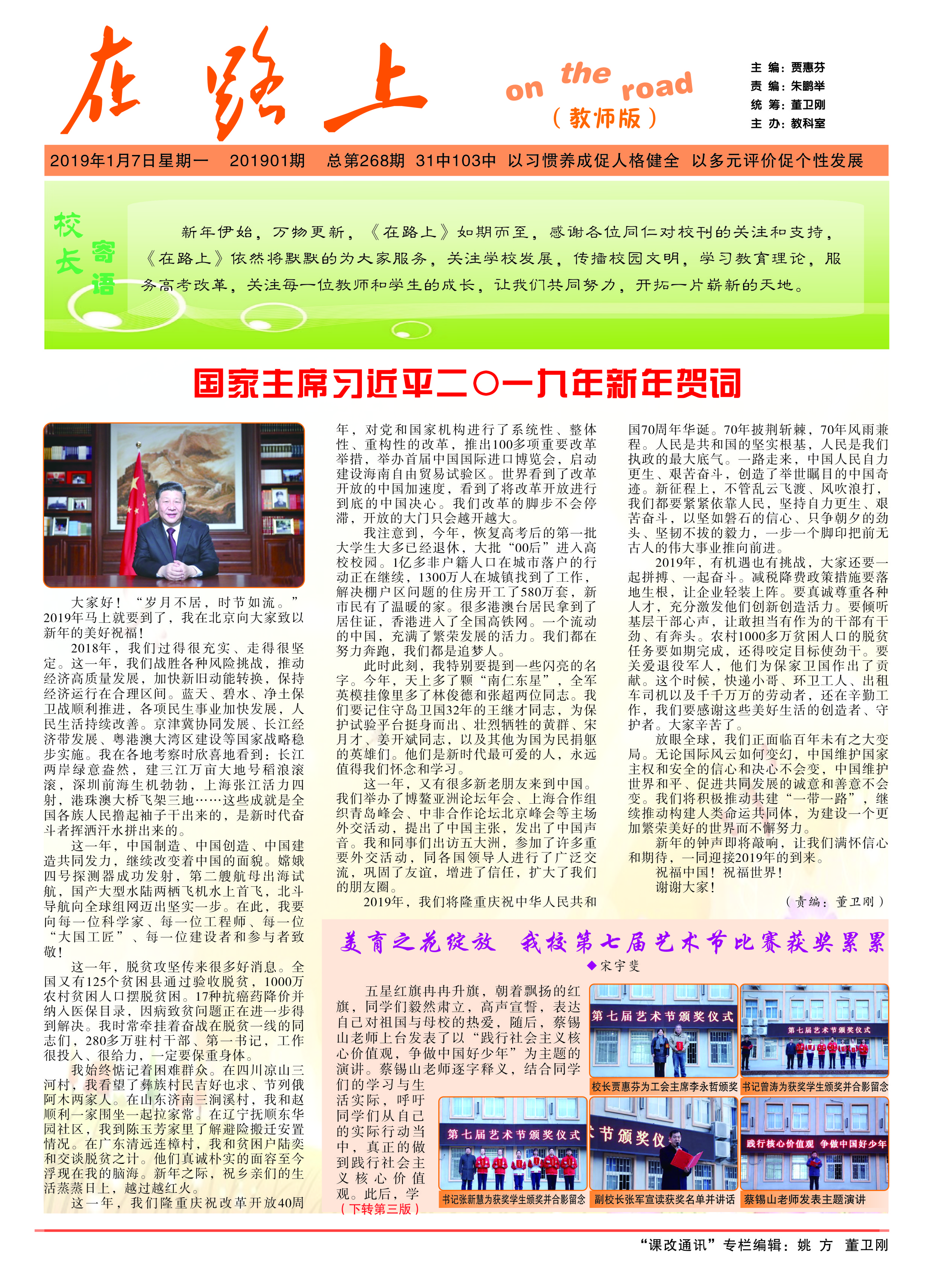 在路上

on the road
（教师版）

主 编：贾惠芬
责 编：朱鹏举
统 筹：董卫刚
主 办：教科室

2019年1月7日星期一 201901期 总第268期 31中103中 以习惯养成促人格健全 以多元评价促个性发展

校长寄语

新年伊始，万物更新，《在路上》如期而至，感谢各位同仁对校刊的关注和支持，《在路上》依然将默默的为大家服务，关注学校发展，传播校园文明，学习教育理论，服务高考改革，关注每一位教师和学生的成长，让我们共同努力，开拓一片崭新的天地。

国家主席习近平二〇一九年新年贺词

大家好！“岁月不居，时节如流。”2019年马上就要到了，我在北京向大家致以新年的美好祝福！

2018年，我们过得很充实、走得很坚定。这一年，我们战胜各种风险挑战，推动经济高质量发展，加快新旧动能转换，保持经济运行在合理区间。蓝天、碧水、净土保卫战顺利推进，各项民生事业加快发展，人民生活持续改善。京津冀协同发展、长江经济带发展、粤港澳大湾区建设等国家战略稳步实施。我在各地考察时欣喜地看到：长江两岸绿意盎然，建三江万亩大地号稻浪滚滚，深圳前海生机勃勃，上海张江活力四射，港珠澳大桥飞架三地……这些成就是全国各族人民撸起袖子干出来的，是新时代奋斗者挥洒汗水拼出来的。

这一年，中国制造、中国创造、中国建造共同发力，继续改变着中国的面貌。嫦娥四号探测器成功发射，第二艘航母出海试航，国产大型水陆两栖飞机水上首飞，北斗导航向全球组网迈出坚实一步。在此，我要向每一位科学家、每一位工程师、每一位“大国工匠”、每一位建设者和参与者致敬！

这一年，脱贫攻坚传来很多好消息。全国又有125个贫困县通过验收脱贫，1000万农村贫困人口摆脱贫困。17种抗癌药降价并纳入医保目录，因病致贫问题正在进一步得到解决。我时常牵挂着奋战在脱贫一线的同志们，280多万驻村干部、第一书记，工作很投入、很给力，一定要保重身体。

我始终惦记着困难群众。在四川凉山三河村，我看望了彝族村民吉好也求、节列俄阿木两家人。在山东济南三涧溪村，我和赵顺利一家围坐一起拉家常。在辽宁抚顺东华园社区，我到陈玉芳家里了解避险搬迁安置情况。在广东清远连樟村，我和贫困户陆奕和交谈脱贫之计。他们真诚朴实的面容至今浮现在我的脑海。新年之际，祝乡亲们的生活蒸蒸日上，越过越红火。

这一年，我们隆重庆祝改革开放40周年，对党和国家机构进行了系统性、整体性、重构性的改革，推出100多项重要改革举措，举办首届中国国际进口博览会，启动建设海南自由贸易试验区。世界看到了改革开放的中国加速度，看到了将改革开放进行到底的中国决心。我们改革的脚步不会停滞，开放的大门只会越开越大。

我注意到，今年，恢复高考后的第一批大学生大多已经退休，大批“00后”进入高校校园。1亿多非户籍人口在城市落户的行动正在继续，1300万人在城镇找到了工作，解决棚户区问题的住房开工了580万套，新市民有了温暖的家。很多港澳台居民拿到了居住证，香港进入了全国高铁网。一个流动的中国，充满了繁荣发展的活力。我们都在努力奔跑，我们都是追梦人。

此时此刻，我特别要提到一些闪亮的名字。今年，天上多了颗“南仁东星”，全军英模挂像里多了林俊德和张超两位同志。我们要记住守岛卫国32年的王继才同志，为保护试验平台挺身而出、壮烈牺牲的黄群、宋月才、姜开斌同志，以及其他为国为民捐躯的英雄们。他们是新时代最可爱的人，永远值得我们怀念和学习。

这一年，又有很多新老朋友来到中国。我们举办了博鳌亚洲论坛年会、上海合作组织青岛峰会、中非合作论坛北京峰会等主场外交活动，提出了中国主张，发出了中国声音。我和同事们出访五大洲，参加了许多重要外交活动，同各国领导人进行了广泛交流，巩固了友谊，增进了信任，扩大了我们的朋友圈。

2019年，我们将隆重庆祝中华人民共和国70周年华诞。70年披荆斩棘，70年风雨兼程。人民是共和国的坚实根基，人民是我们执政的最大底气。一路走来，中国人民自力更生、艰苦奋斗，创造了举世瞩目的中国奇迹。新征程上，不管乱云飞渡、风吹浪打，我们都要紧紧依靠人民，坚持自力更生、艰苦奋斗，以坚如磐石的信心、只争朝夕的劲头、坚韧不拔的毅力，一步一个脚印把前无古人的伟大事业推向前进。

2019年，有机遇也有挑战，大家还要一起拼搏、一起奋斗。减税降费政策措施要落地生根，让企业轻装上阵。要真诚尊重各种人才，充分激发他们创新创造活力。要倾听基层干部心声，让敢担当有作为的干部有干劲、有奔头。农村1000多万贫困人口的脱贫任务要如期完成，还得咬定目标使劲干。要关爱退役军人，他们为保家卫国作出了贡献。这个时候，快递小哥、环卫工人、出租车司机以及千千万万的劳动者，还在辛勤工作，我们要感谢这些美好生活的创造者、守护者。大家辛苦了。

放眼全球，我们正面临百年未有之大变局。无论国际风云如何变幻，中国维护国家主权和安全的信心和决心不会变，中国维护世界和平、促进共同发展的诚意和善意不会变。我们将积极推动共建“一带一路”，继续推动构建人类命运共同体，为建设一个更加繁荣美好的世界而不懈努力。

新年的钟声即将敲响，让我们满怀信心和期待，一同迎接2019年的到来。

祝福中国！祝福世界！

谢谢大家！

（责编：董卫刚）

美育之花绽放 我校第七届艺术节比赛获奖累累

◆宋宇斐

五星红旗冉冉升旗，朝着飘扬的红旗，同学们毅然肃立，高声宣誓，表达自己对祖国与母校的热爱，随后，蔡锡山老师上台发表了以“践行社会主义核心价值观，争做中国好少年”为主题的演讲。蔡锡山老师逐字释义，结合同学们的学习与生活实际，呼吁同学们从自己的实际行动当中，真正的做到践行社会主义核心价值观。此后，学

（下转第三版）

第七届艺术节颁奖仪式
校长贾惠芬为工会主席李永哲颁奖

第七届艺术节颁奖仪式
书记曾涛为获奖学生颁奖并合影留念

第七届艺术节颁奖仪式
书记张新慧为获奖学生颁奖并合影留念

节颁奖仪
副校长张军宣读获奖名单并讲话

践行核心价值观 争做中国好少年
蔡锡山老师发表主题演讲

“课改通讯”专栏编辑：姚 方 董卫刚